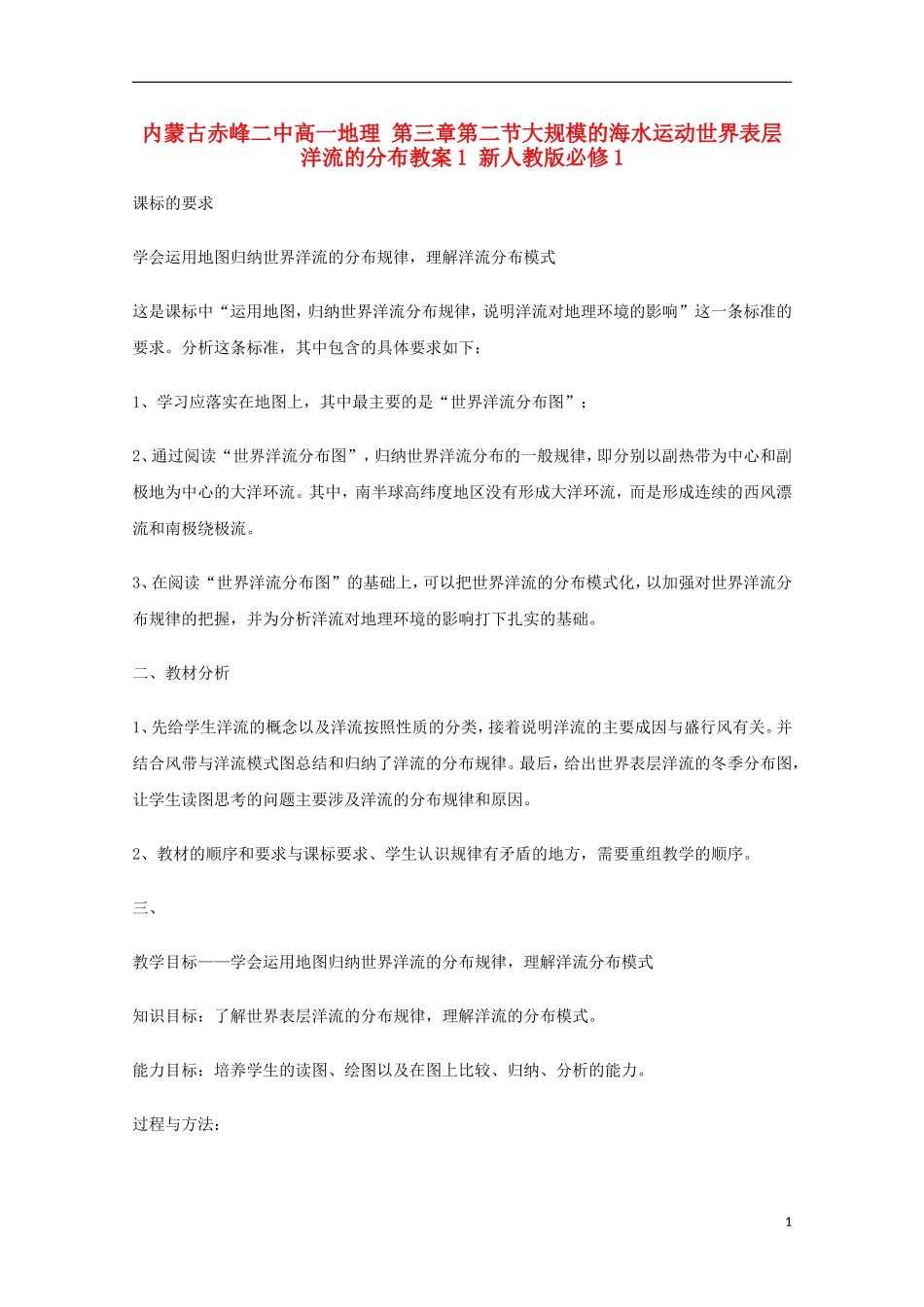 内蒙古赤峰二中高一地理 第三章第二节大规模的海水运动世界表层洋流的分布教案1 新人教版必修1

课标的要求

学会运用地图归纳世界洋流的分布规律，理解洋流分布模式

这是课标中“运用地图，归纳世界洋流分布规律，说明洋流对地理环境的影响”这一条标准的要求。分析这条标准，其中包含的具体要求如下：

1、学习应落实在地图上，其中最主要的是“世界洋流分布图”；

2、通过阅读“世界洋流分布图”，归纳世界洋流分布的一般规律，即分别以副热带为中心和副极地为中心的大洋环流。其中，南半球高纬度地区没有形成大洋环流，而是形成连续的西风漂流和南极绕极流。

3、在阅读“世界洋流分布图”的基础上，可以把世界洋流的分布模式化，以加强对世界洋流分布规律的把握，并为分析洋流对地理环境的影响打下扎实的基础。

二、教材分析

1、先给学生洋流的概念以及洋流按照性质的分类，接着说明洋流的主要成因与盛行风有关。并结合风带与洋流模式图总结和归纳了洋流的分布规律。最后，给出世界表层洋流的冬季分布图，让学生读图思考的问题主要涉及洋流的分布规律和原因。

2、教材的顺序和要求与课标要求、学生认识规律有矛盾的地方，需要重组教学的顺序。

三、

教学目标——学会运用地图归纳世界洋流的分布规律，理解洋流分布模式

知识目标：了解世界表层洋流的分布规律，理解洋流的分布模式。

能力目标：培养学生的读图、绘图以及在图上比较、归纳、分析的能力。

过程与方法:

1